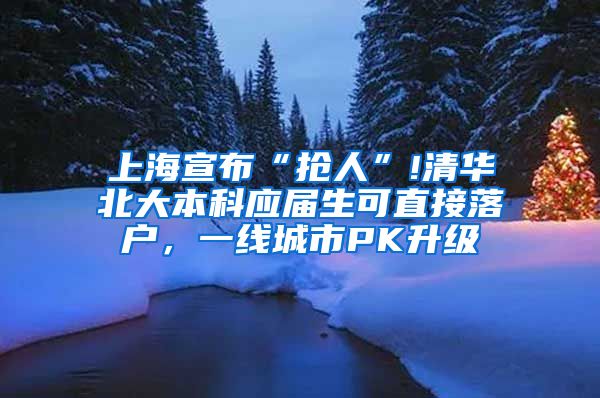 上海宣布“抢人”!清华北大本科应届生可直接落户，一线城市PK升级